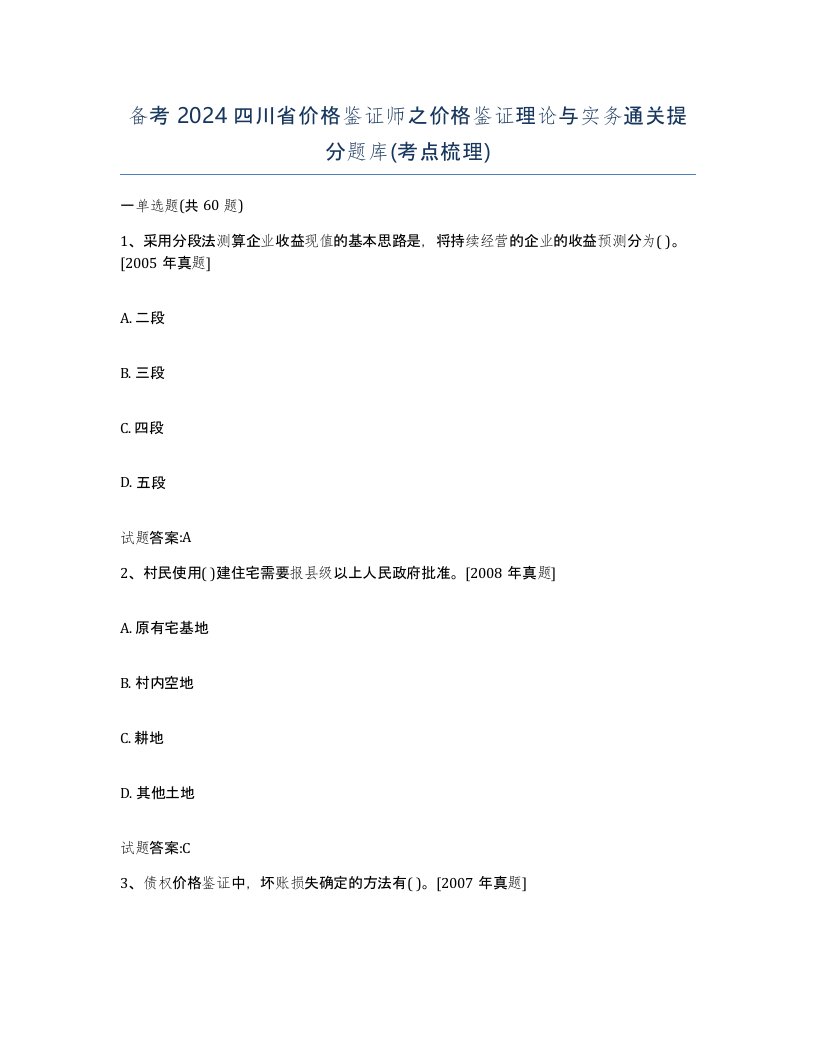 备考 2024 四川省价格鉴证师之价格鉴证理论与实务通关提分题库(考点梳理)

一单选题(共 60 题)

1、采用分段法测算企业收益现值的基本思路是，将持续经营的企业的收益预测分为( )。[2005 年真题]

A. 二段

B. 三段

C. 四段

D. 五段

试题答案:A

2、村民使用( )建住宅需要报县级以上人民政府批准。[2008 年真题]

A. 原有宅基地

B. 村内空地

C. 耕地

D. 其他土地

试题答案:C

3、债权价格鉴证中，坏账损失确定的方法有( )。[2007 年真题]